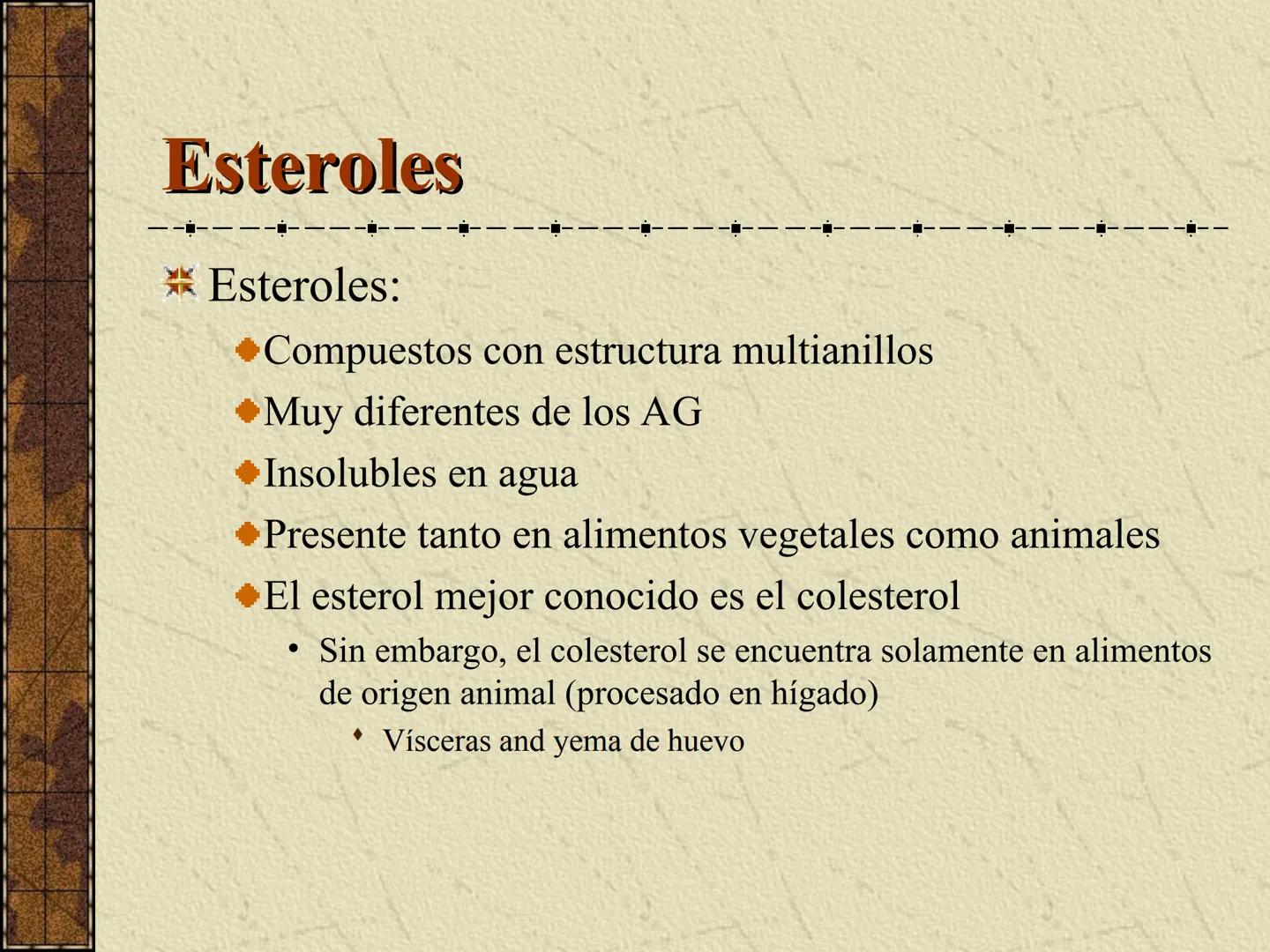 Esteroles

Esteroles:

Compuestos con estructura multianillos

Muy diferentes de los AG

Insolubles en agua

Presente tanto en alimentos vegetales como animales

El esterol mejor conocido es el colesterol

• Sin embargo, el colesterol se encuentra solamente en alimentos de origen animal (procesado en hígado)

Vísceras and yema de huevo